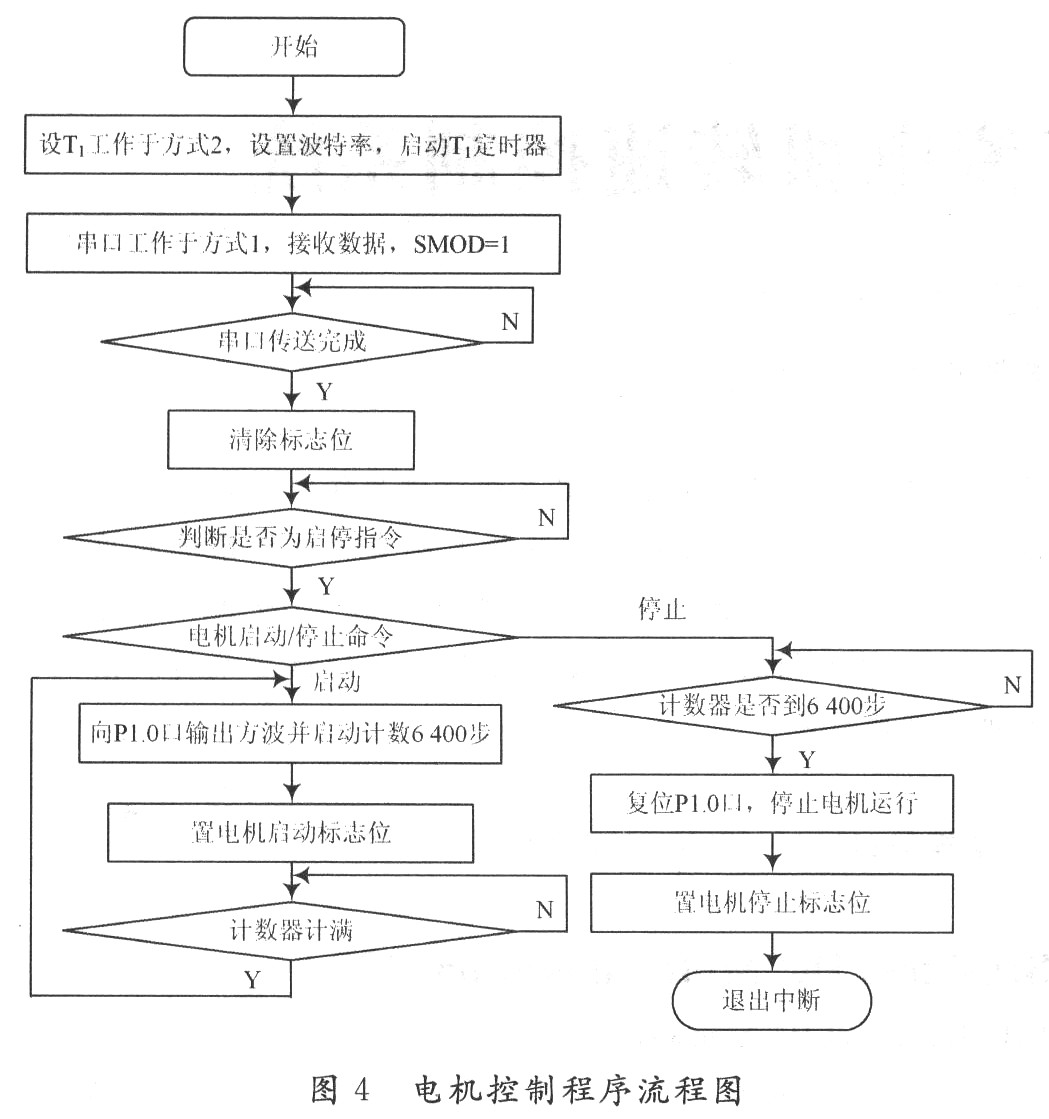 开始

设$T_1$工作于方式2，设置波特率，启动$T_1$定时器

串口工作于方式1，接收数据，SMOD=1

串口传送完成

N

Y

清除标志位

判断是否为启停指令

N

Y

电机启动/停止命令

停止

启动

向P1.0口输出方波并启动计数6 400步

置电机启动标志位

计数器计满

N

Y

计数器是否到6 400步

N

Y

复位P1.0口，停止电机运行

置电机停止标志位

退出中断

图 4 电机控制程序流程图